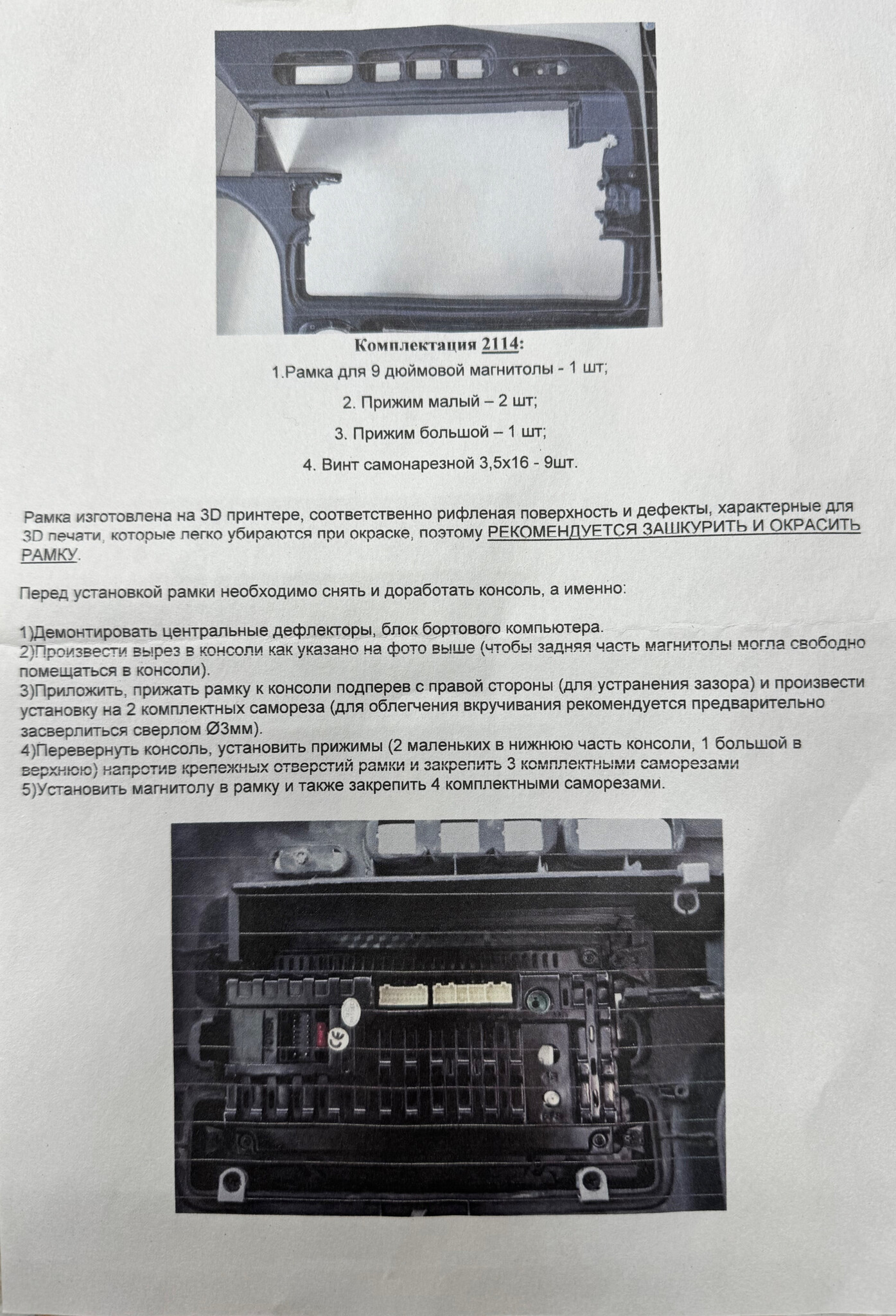 Комплектация 2114:

1.Рамка для 9 дюймовой магнитолы - 1 шт;

2. Прижим малый – 2 шт;

3. Прижим большой – 1 шт;

4. Винт самонарезной 3,5х16 - 9шт.

Рамка изготовлена на 3D принтере, соответственно рифленая поверхность и дефекты, характерные для 3D печати, которые легко убираются при окраске, поэтому РЕКОМЕНДУЕТСЯ ЗАШКУРИТЬ И ОКРАСИТЬ РАМКУ.

Перед установкой рамки необходимо снять и доработать консоль, а именно:

1)Демонтировать центральные дефлекторы, блок бортового компьютера.
2)Произвести вырез в консоли как указано на фото выше (чтобы задняя часть магнитолы могла свободно помещаться в консоли).
3)Приложить, прижать рамку к консоли подперев с правой стороны (для устранения зазора) и произвести установку на 2 комплектных самореза (для облегчения вкручивания рекомендуется предварительно засверлиться сверлом Ø3мм).
4)Перевернуть консоль, установить прижимы (2 маленьких в нижнюю часть консоли, 1 большой в верхнюю) напротив крепежных отверстий рамки и закрепить 3 комплектными саморезами
5)Установить магнитолу в рамку и также закрепить 4 комплектными саморезами.